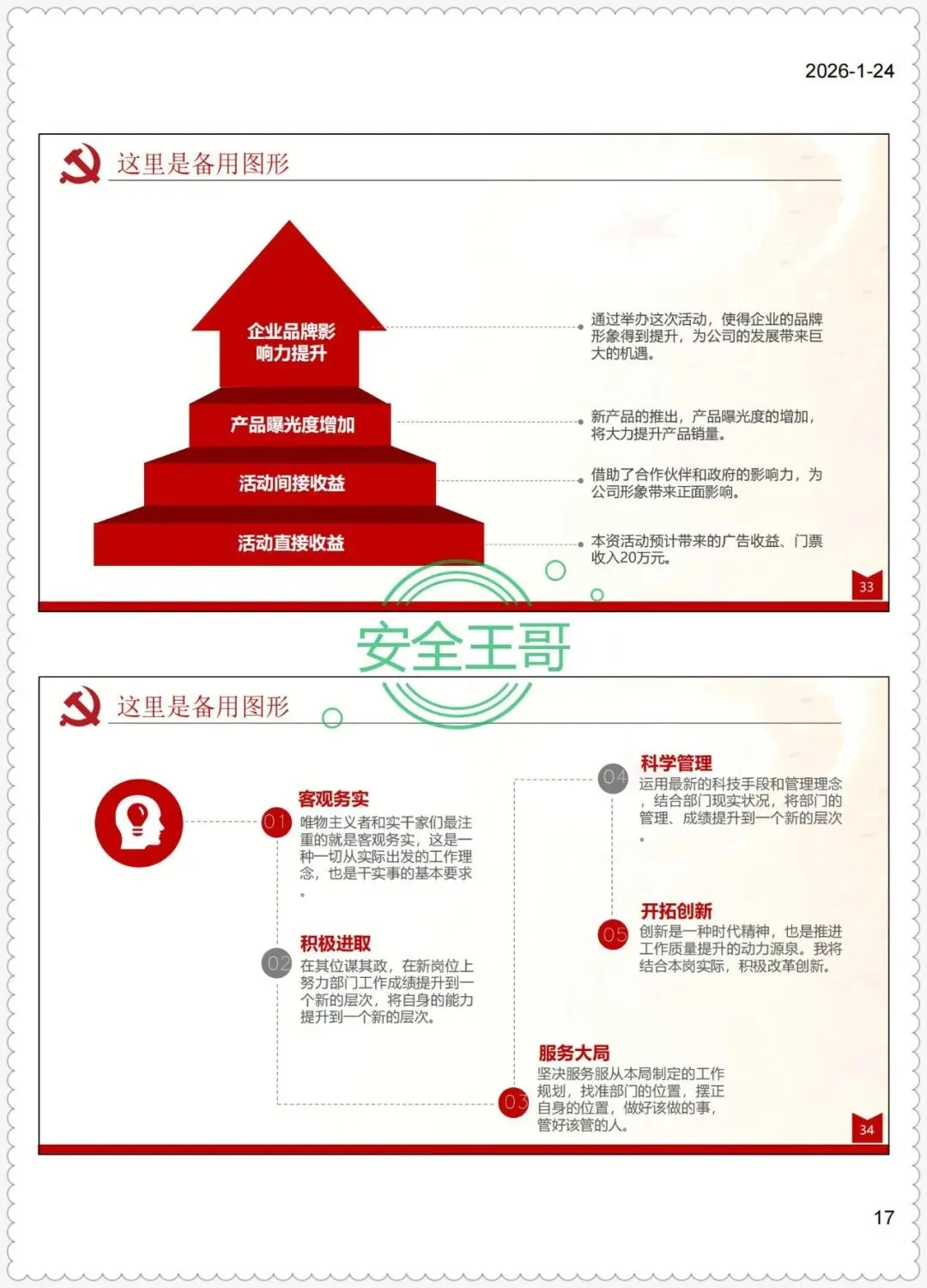 2026-1-24

这里是备用图形

企业品牌影响力提升

产品曝光度增加

活动间接收益

活动直接收益

通过举办这次活动，使得企业的品牌形象得到提升，为公司的发展带来巨大的机遇。

新产品的推出，产品曝光度的增加，将大力提升产品销量。

借助了合作伙伴和政府的影响力，为公司形象带来正面影响。

本资活动预计带来的广告收益、门票收入20万元。

33

这里是备用图形

01
客观务实
唯物主义者和实干家们最注重的就是客观务实，这是一种一切从实际出发的工作理念，也是干实事的基本要求。

02
积极进取
在其位谋其政，在新岗位上努力部门工作成绩提升到一个新的层次，将自身的能力提升到一个新的层次。

03
服务大局
坚决服务服从本局制定的工作规划，找准部门的位置，摆正自身的位置，做好该做的事，管好该管的人。

04
科学管理
运用最新的科技手段和管理理念，结合部门现实状况，将部门的管理、成绩提升到一个新的层次。

05
开拓创新
创新是一种时代精神，也是推进工作质量提升的动力源泉。我将结合本岗实际，积极改革创新。

34

17

安全王哥